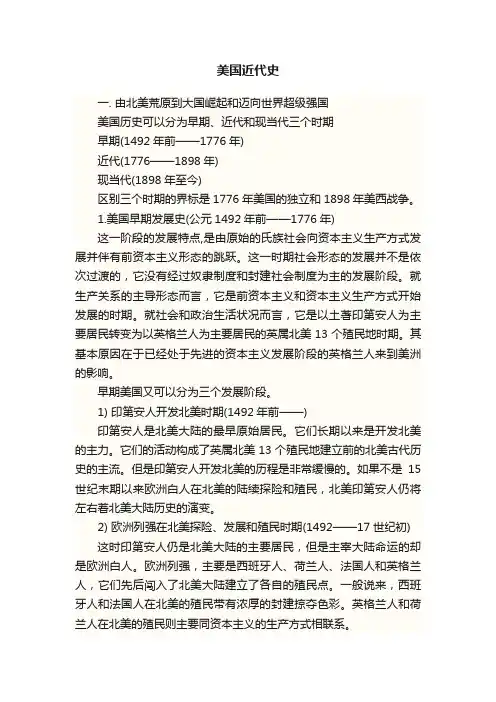 美国近代史

一. 由北美荒原到大国崛起和迈向世界超级强国

美国历史可以分为早期、近代和现当代三个时期

早期(1492 年前——1776 年)

近代(1776——1898 年)

现当代(1898 年至今)

区别三个时期的界标是 1776 年美国的独立和 1898 年美西战争。

1.美国早期发展史(公元 1492 年前——1776 年)

这一阶段的发展特点,是由原始的氏族社会向资本主义生产方式发展并伴有前资本主义形态的跳跃。这一时期社会形态的发展并不是依次过渡的，它没有经过奴隶制度和封建社会制度为主的发展阶段。就生产关系的主导形态而言，它是前资本主义和资本主义生产方式开始发展的时期。就社会和政治生活状况而言，它是以土著印第安人为主要居民转变为以英格兰人为主要居民的英属北美 13 个殖民地时期。其基本原因在于已经处于先进的资本主义发展阶段的英格兰人来到美洲的影响。

早期美国又可以分为三个发展阶段。

1) 印第安人开发北美时期(1492 年前——)

印第安人是北美大陆的最早原始居民。它们长期以来是开发北美的主力。它们的活动构成了英属北美 13 个殖民地建立前的北美古代历史的主流。但是印第安人开发北美的历程是非常缓慢的。如果不是 15 世纪末期以来欧洲白人在北美的陆续探险和殖民，北美印第安人仍将左右着北美大陆历史的演变。

2) 欧洲列强在北美探险、发展和殖民时期(1492——17 世纪初)

这时印第安人仍是北美大陆的主要居民，但是主宰大陆命运的却是欧洲白人。欧洲列强，主要是西班牙人、荷兰人、法国人和英格兰人，它们先后闯入了北美大陆建立了各自的殖民点。一般说来，西班牙人和法国人在北美的殖民带有浓厚的封建掠夺色彩。英格兰人和荷兰人在北美的殖民则主要同资本主义的生产方式相联系。